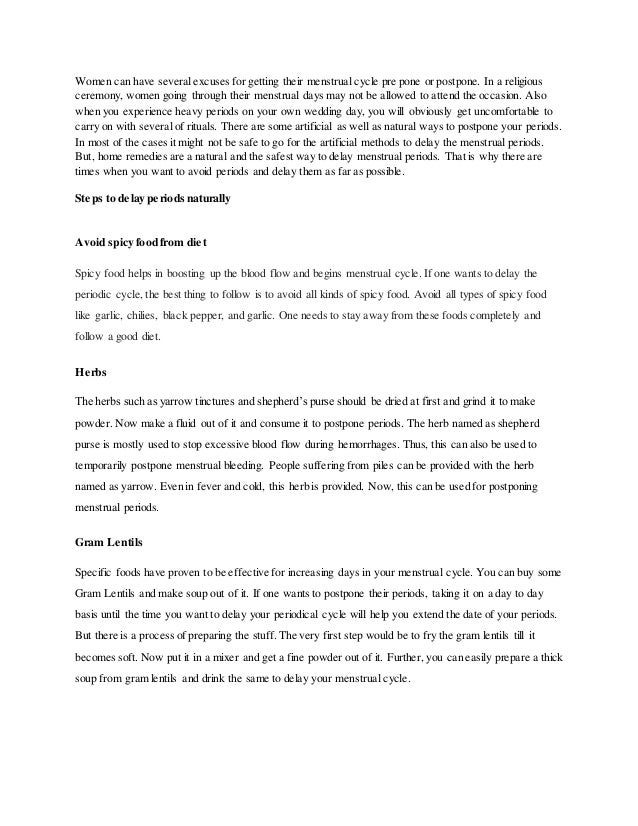 Women can have several excuses for getting their menstrual cycle pre pone or postpone. In a religious ceremony, women going through their menstrual days may not be allowed to attend the occasion. Also when you experience heavy periods on your own wedding day, you will obviously get uncomfortable to carry on with several of rituals. There are some artificial as well as natural ways to postpone your periods. In most of the cases it might not be safe to go for the artificial methods to delay the menstrual periods. But, home remedies are a natural and the safest way to delay menstrual periods. That is why there are times when you want to avoid periods and delay them as far as possible.

Steps to delay periods naturally

Avoid spicy food from diet

Spicy food helps in boosting up the blood flow and begins menstrual cycle. If one wants to delay the periodic cycle, the best thing to follow is to avoid all kinds of spicy food. Avoid all types of spicy food like garlic, chilies, black pepper, and garlic. One needs to stay away from these foods completely and follow a good diet.

Herbs

The herbs such as yarrow tinctures and shepherd's purse should be dried at first and grind it to make powder. Now make a fluid out of it and consume it to postpone periods. The herb named as shepherd purse is mostly used to stop excessive blood flow during hemorrhages. Thus, this can also be used to temporarily postpone menstrual bleeding. People suffering from piles can be provided with the herb named as yarrow. Even in fever and cold, this herb is provided. Now, this can be used for postponing menstrual periods.

Gram Lentils

Specific foods have proven to be effective for increasing days in your menstrual cycle. You can buy some Gram Lentils and make soup out of it. If one wants to postpone their periods, taking it on a day to day basis until the time you want to delay your periodical cycle will help you extend the date of your periods. But there is a process of preparing the stuff. The very first step would be to fry the gram lentils till it becomes soft. Now put it in a mixer and get a fine powder out of it. Further, you can easily prepare a thick soup from gram lentils and drink the same to delay your menstrual cycle.